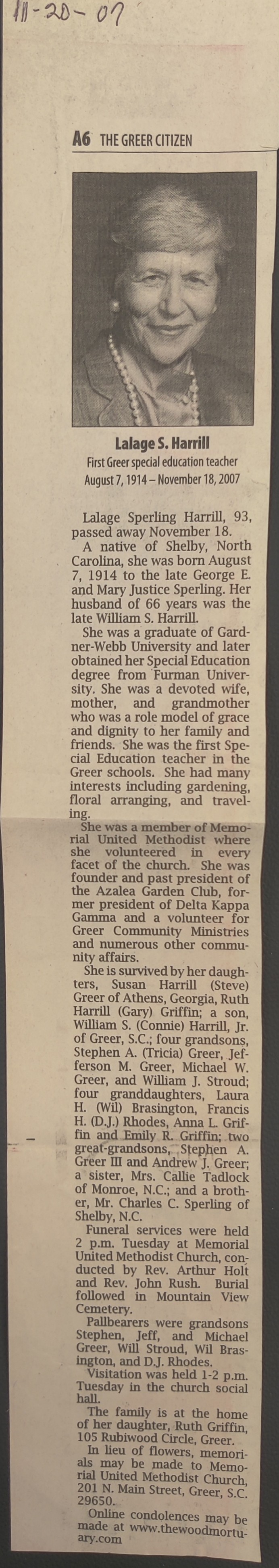 11-20-07

A6 THE GREER CITIZEN

Lalage S. Harrill
First Greer special education teacher
August 7, 1914 – November 18, 2007

Lalage Sperling Harrill, 93, passed away November 18.

A native of Shelby, North Carolina, she was born August 7, 1914 to the late George E. and Mary Justice Sperling. Her husband of 66 years was the late William S. Harrill.

She was a graduate of Gardner-Webb University and later obtained her Special Education degree from Furman University. She was a devoted wife, mother, and grandmother who was a role model of grace and dignity to her family and friends. She was the first Special Education teacher in the Greer schools. She had many interests including gardening, floral arranging, and traveling.

She was a member of Memorial United Methodist where she volunteered in every facet of the church. She was founder and past president of the Azalea Garden Club, former president of Delta Kappa Gamma and a volunteer for Greer Community Ministries and numerous other community affairs.

She is survived by her daughters, Susan Harrill (Steve) Greer of Athens, Georgia, Ruth Harrill (Gary) Griffin; a son, William S. (Connie) Harrill, Jr. of Greer, S.C.; four grandsons, Stephen A. (Tricia) Greer, Jefferson M. Greer, Michael W. Greer, and William J. Stroud; four granddaughters, Laura H. (Wil) Brasington, Francis H. (D.J.) Rhodes, Anna L. Griffin and Emily R. Griffin; two great-grandsons, Stephen A. Greer III and Andrew J. Greer; a sister, Mrs. Callie Tadlock of Monroe, N.C.; and a brother, Mr. Charles C. Sperling of Shelby, N.C.

Funeral services were held 2 p.m. Tuesday at Memorial United Methodist Church, conducted by Rev. Arthur Holt and Rev. John Rush. Burial followed in Mountain View Cemetery.

Pallbearers were grandsons Stephen, Jeff, and Michael Greer, Will Stroud, Wil Brasington, and D.J. Rhodes.

Visitation was held 1-2 p.m. Tuesday in the church social hall.

The family is at the home of her daughter, Ruth Griffin, 105 Rubiwood Circle, Greer.

In lieu of flowers, memorials may be made to Memorial United Methodist Church, 201 N. Main Street, Greer, S.C. 29650.

Online condolences may be made at www.thewoodmortuary.com